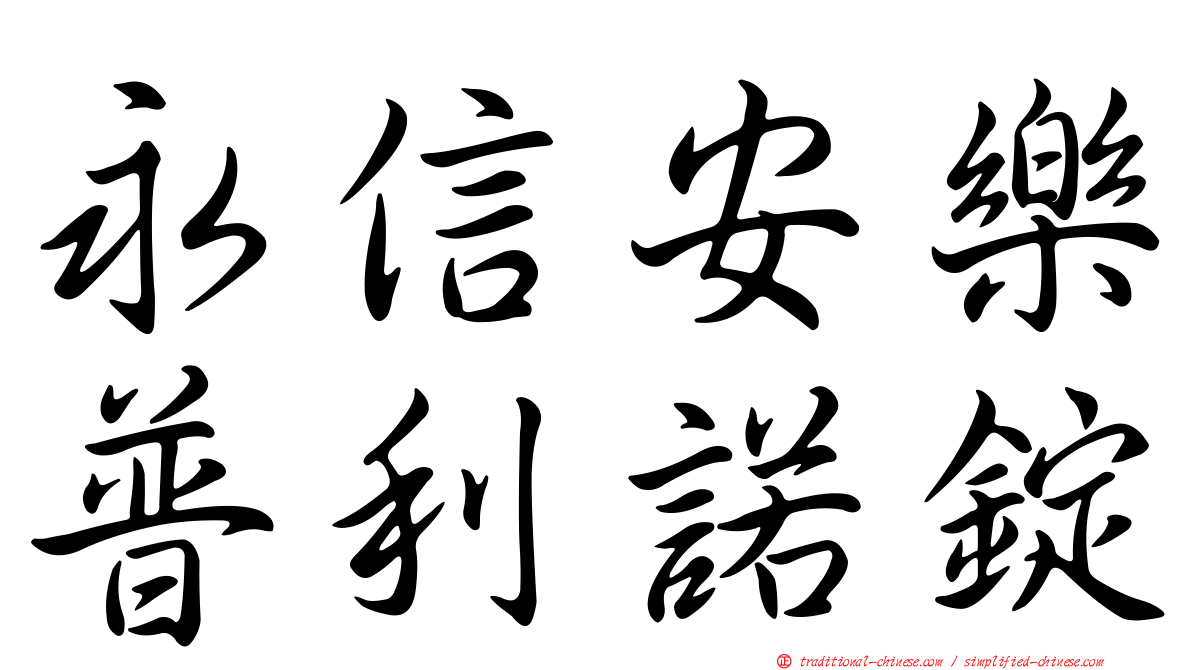 永信安樂
普利諾錠

㊣ traditional-chinese.com / simplified-chinese.com